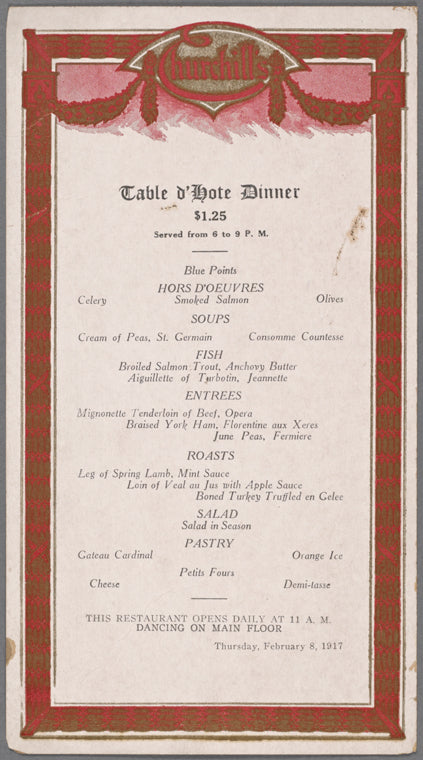 Churchill's

Table d'Hote Dinner
$1.25
Served from 6 to 9 P. M.

Blue Points

HORS D'OEUVRES
Celery Smoked Salmon Olives

SOUPS
Cream of Peas, St. Germain Consomme Countesse

FISH
Broiled Salmon Trout, Anchovy Butter
Aiguillette of Turbotin, Jeannette

ENTREES
Mignonette Tenderloin of Beef, Opera
Braised York Ham, Florentine aux Xeres
June Peas, Fermiere

ROASTS
Leg of Spring Lamb, Mint Sauce
Loin of Veal au Jus with Apple Sauce
Boned Turkey Truffled en Gelee

SALAD
Salad in Season

PASTRY
Gateau Cardinal Orange Ice
Petits Fours
Cheese Demi-tasse

THIS RESTAURANT OPENS DAILY AT 11 A. M.
DANCING ON MAIN FLOOR

Thursday, February 8, 1917